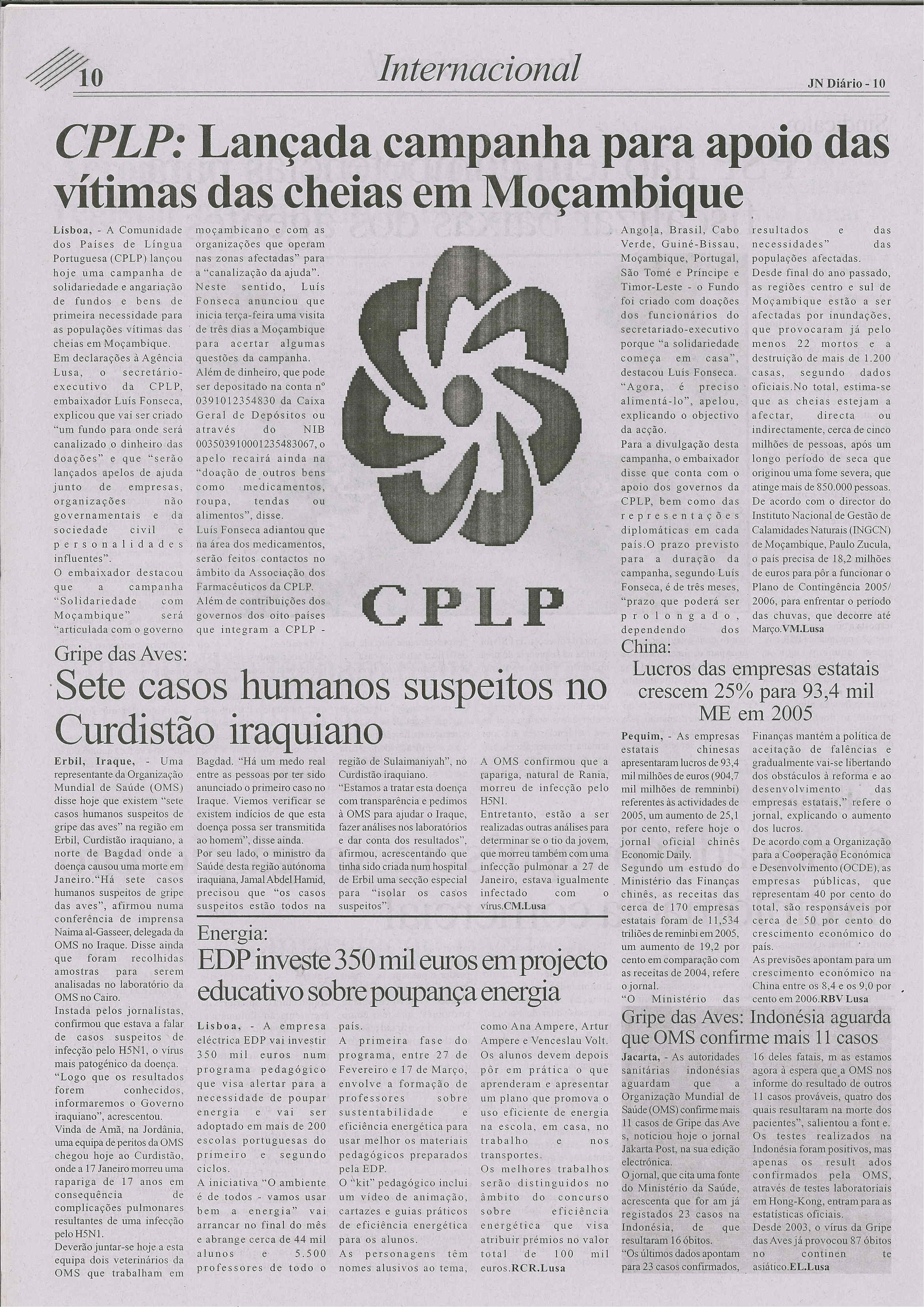 10

Internacional

JN Diário - 10

CPLP: Lançada campanha para apoio das vítimas das cheias em Moçambique

Lisboa, - A Comunidade dos Países de Língua Portuguesa (CPLP) lançou hoje uma campanha de solidariedade e angariação de fundos e bens de primeira necessidade para as populações vítimas das cheias em Moçambique.
Em declarações à Agência Lusa, o secretário-executivo da CPLP, embaixador Luís Fonseca, explicou que vai ser criado "um fundo para onde será canalizado o dinheiro das doações" e que "serão lançados apelos de ajuda junto de empresas, organizações não governamentais e da sociedade civil e personalidades influentes".
O embaixador destacou que a campanha "Solidariedade com Moçambique" será "articulada com o governo moçambicano e com as organizações que operam nas zonas afectadas" para a "canalização da ajuda".
Neste sentido, Luís Fonseca anunciou que inicia terça-feira uma visita de três dias a Moçambique para acertar algumas questões da campanha.
Além de dinheiro, que pode ser depositado na conta nº 0391012354830 da Caixa Geral de Depósitos ou através do NIB 003503910001235483067, o apelo recairá ainda na "doação de outros bens como medicamentos, roupa, tendas ou alimentos", disse.
Luís Fonseca adiantou que na área dos medicamentos, serão feitos contactos no âmbito da Associação dos Farmacêuticos da CPLP.
Além de contribuições dos governos dos oito países que integram a CPLP - Angola, Brasil, Cabo Verde, Guiné-Bissau, Moçambique, Portugal, São Tomé e Príncipe e Timor-Leste - o Fundo foi criado com doações dos funcionários do secretariado-executivo porque "a solidariedade começa em casa", destacou Luís Fonseca.
"Agora, é preciso alimentá-lo", apelou, explicando o objectivo da acção.
Para a divulgação desta campanha, o embaixador disse que conta com o apoio dos governos da CPLP, bem como das representações diplomáticas em cada país.O prazo previsto para a duração da campanha, segundo Luís Fonseca, é de três meses, "prazo que poderá ser prolongado, dependendo dos resultados e das necessidades" das populações afectadas.
Desde final do ano passado, as regiões centro e sul de Moçambique estão a ser afectadas por inundações, que provocaram já pelo menos 22 mortos e a destruição de mais de 1.200 casas, segundo dados oficiais.No total, estima-se que as cheias estejam a afectar, directa ou indirectamente, cerca de cinco milhões de pessoas, após um longo período de seca que originou uma fome severa, que atinge mais de 850.000 pessoas.
De acordo com o director do Instituto Nacional de Gestão de Calamidades Naturais (INGCN) de Moçambique, Paulo Zucula, o país precisa de 18,2 milhões de euros para pôr a funcionar o Plano de Contingência 2005/2006, para enfrentar o período das chuvas, que decorre até Março.VM.Lusa

CPLP

Gripe das Aves:
Sete casos humanos suspeitos no Curdistão iraquiano

Erbil, Iraque, - Uma representante da Organização Mundial de Saúde (OMS) disse hoje que existem "sete casos humanos suspeitos de gripe das aves" na região em Erbil, Curdistão iraquiano, a norte de Bagdad onde a doença causou uma morte em Janeiro."Há sete casos humanos suspeitos de gripe das aves", afirmou numa conferência de imprensa Naima al-Gasseer, delegada da OMS no Iraque. Disse ainda que foram recolhidas amostras para serem analisadas no laboratório da OMS no Cairo.
Instada pelos jornalistas, confirmou que estava a falar de casos suspeitos de infecção pelo H5N1, o vírus mais patogénico da doença.
"Logo que os resultados forem conhecidos, informaremos o Governo iraquiano", acrescentou.
Vinda de Amã, na Jordânia, uma equipa de peritos da OMS chegou hoje ao Curdistão, onde a 17 Janeiro morreu uma rapariga de 17 anos em consequência de complicações pulmonares resultantes de uma infecção pelo H5N1.
Deverão juntar-se hoje a esta equipa dois veterinários da OMS que trabalham em Bagdad. "Há um medo real entre as pessoas por ter sido anunciado o primeiro caso no Iraque. Viemos verificar se existem indícios de que esta doença possa ser transmitida ao homem", disse ainda.
Por seu lado, o ministro da Saúde desta região autónoma iraquiana, Jamal Abdel Hamid, precisou que "os casos suspeitos estão todos na região de Sulaimaniyah", no Curdistão iraquiano.
"Estamos a tratar esta doença com transparência e pedimos à OMS para ajudar o Iraque, fazer análises nos laboratórios e dar conta dos resultados", afirmou, acrescentando que tinha sido criada num hospital de Erbil uma secção especial para "isolar os casos suspeitos".
A OMS confirmou que a rapariga, natural de Rania, morreu de infecção pelo H5N1.
Entretanto, estão a ser realizadas outras análises para determinar se o tio da jovem, que morreu também com uma infecção pulmonar a 27 de Janeiro, estava igualmente infectado com o vírus.CM.Lusa

Energia:
EDP investe 350 mil euros em projecto educativo sobre poupança energia

Lisboa, - A empresa eléctrica EDP vai investir 350 mil euros num programa pedagógico que visa alertar para a necessidade de poupar energia e vai ser adoptado em mais de 200 escolas portuguesas do primeiro e segundo ciclos.
A iniciativa "O ambiente é de todos - vamos usar bem a energia" vai arrancar no final do mês e abrange cerca de 44 mil alunos e 5.500 professores de todo o país.
A primeira fase do programa, entre 27 de Fevereiro e 17 de Março, envolve a formação de professores sobre sustentabilidade e eficiência energética para usar melhor os materiais pedagógicos preparados pela EDP.
O "kit" pedagógico inclui um vídeo de animação, cartazes e guias práticos de eficiência energética para os alunos.
As personagens têm nomes alusivos ao tema, como Ana Ampere, Artur Ampere e Venceslau Volt.
Os alunos devem depois pôr em prática o que aprenderam e apresentar um plano que promova o uso eficiente de energia na escola, em casa, no trabalho e nos transportes.
Os melhores trabalhos serão distinguidos no âmbito do concurso sobre eficiência energética que visa atribuir prémios no valor total de 100 mil euros.RCR.Lusa

China:
Lucros das empresas estatais crescem 25% para 93,4 mil ME em 2005

Pequim, - As empresas estatais chinesas apresentaram lucros de 93,4 mil milhões de euros (904,7 mil milhões de remninbi) referentes às actividades de 2005, um aumento de 25,1 por cento, refere hoje o jornal oficial chinês Economic Daily.
Segundo um estudo do Ministério das Finanças chinês, as receitas das cerca de 170 empresas estatais foram de 11,534 triliões de reminbi em 2005, um aumento de 19,2 por cento em comparação com as receitas de 2004, refere o jornal.
"O Ministério das Finanças mantém a política de aceitação de falências e gradualmente vai-se libertando dos obstáculos à reforma e ao desenvolvimento das empresas estatais," refere o jornal, explicando o aumento dos lucros.
De acordo com a Organização para a Cooperação Económica e Desenvolvimento (OCDE), as empresas públicas, que representam 40 por cento do total, são responsáveis por cerca de 50 por cento do crescimento económico do país.
As previsões apontam para um crescimento económico na China entre os 8,4 e os 9,0 por cento em 2006.RBV Lusa

Gripe das Aves: Indonésia aguarda que OMS confirme mais 11 casos

Jacarta, - As autoridades sanitárias indonésias aguardam que a Organização Mundial de Saúde (OMS) confirme mais 11 casos de Gripe das Ave s, noticiou hoje o jornal Jakarta Post, na sua edição electrónica.
O jornal, que cita uma fonte do Ministério da Saúde, acrescenta que for am já registados 23 casos na Indonésia, de que resultaram 16 óbitos.
"Os últimos dados apontam para 23 casos confirmados, 16 deles fatais, m as estamos agora à espera que a OMS nos informe do resultado de outros 11 casos prováveis, quatro dos quais resultaram na morte dos pacientes", salientou a font e.
Os testes realizados na Indonésia foram positivos, mas apenas os result ados confirmados pela OMS, através de testes laboratoriais em Hong-Kong, entram para as estatísticas oficiais.
Desde 2003, o vírus da Gripe das Aves já provocou 87 óbitos no continen te asiático.EL.Lusa